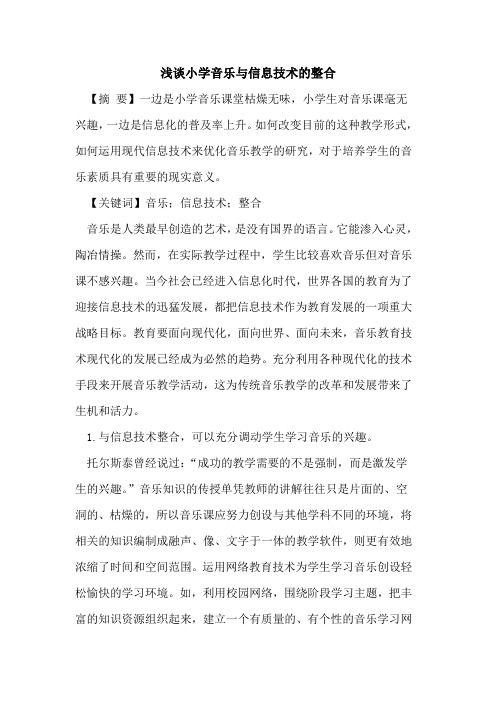 浅谈小学音乐与信息技术的整合

【摘 要】一边是小学音乐课堂枯燥无味，小学生对音乐课毫无兴趣，一边是信息化的普及率上升。如何改变目前的这种教学形式，如何运用现代信息技术来优化音乐教学的研究，对于培养学生的音乐素质具有重要的现实意义。

【关键词】音乐；信息技术；整合

音乐是人类最早创造的艺术，是没有国界的语言。它能渗入心灵，陶冶情操。然而，在实际教学过程中，学生比较喜欢音乐但对音乐课不感兴趣。当今社会已经进入信息化时代，世界各国的教育为了迎接信息技术的迅猛发展，都把信息技术作为教育发展的一项重大战略目标。教育要面向现代化，面向世界、面向未来，音乐教育技术现代化的发展已经成为必然的趋势。充分利用各种现代化的技术手段来开展音乐教学活动，这为传统音乐教学的改革和发展带来了生机和活力。

1.与信息技术整合，可以充分调动学生学习音乐的兴趣。

托尔斯泰曾经说过：“成功的教学需要的不是强制，而是激发学生的兴趣。”音乐知识的传授单凭教师的讲解往往只是片面的、空洞的、枯燥的，所以音乐课应努力创设与其他学科不同的环境，将相关的知识编制成融声、像、文字于一体的教学软件，则更有效地浓缩了时间和空间范围。运用网络教育技术为学生学习音乐创设轻松愉快的学习环境。如，利用校园网络，围绕阶段学习主题，把丰富的知识资源组织起来，建立一个有质量的、有个性的音乐学习网